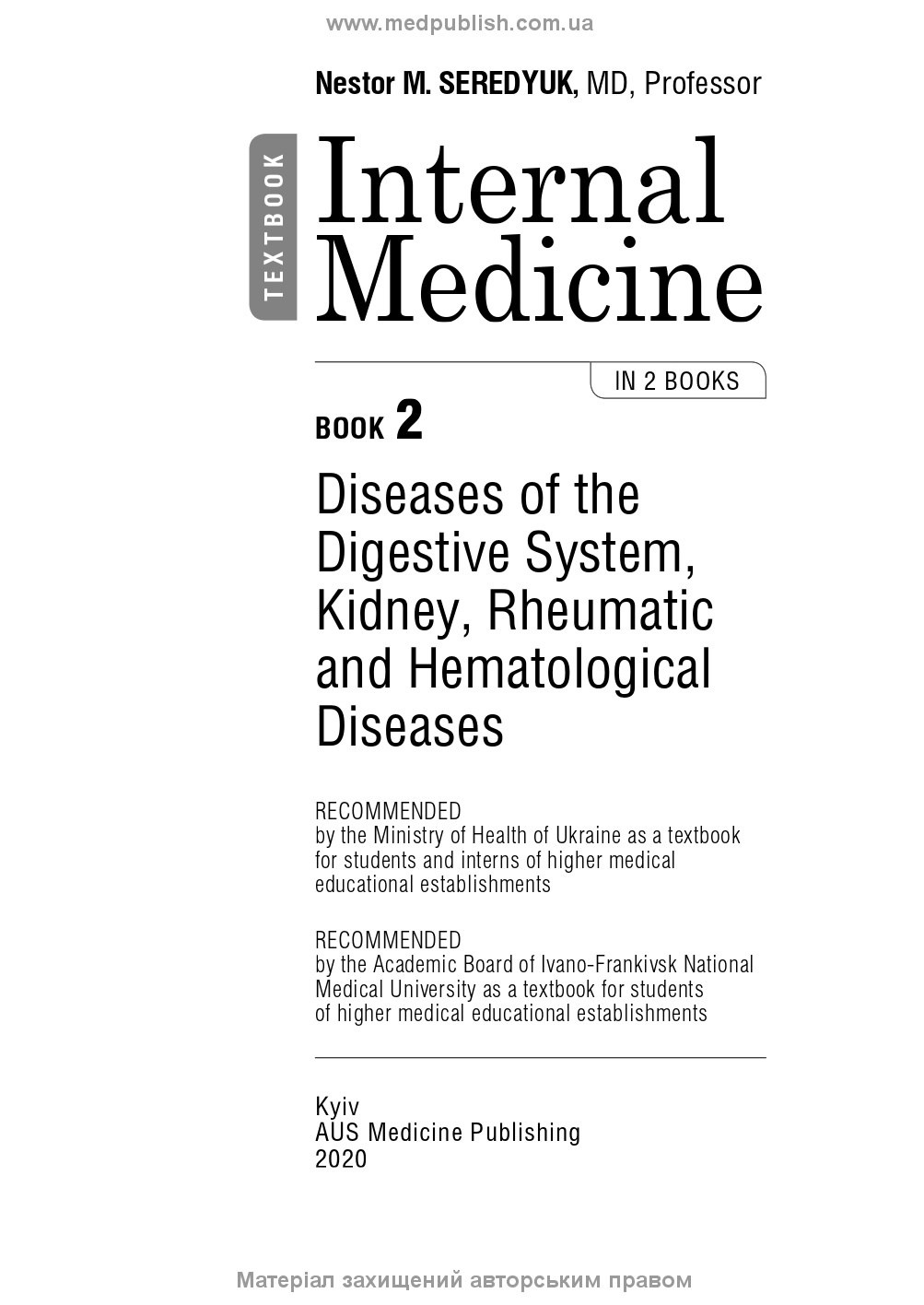 www.medpublish.com.ua

Nestor M. SEREDYUK, MD, Professor

TEXTBOOK

Internal Medicine

IN 2 BOOKS

BOOK 2

Diseases of the Digestive System, Kidney, Rheumatic and Hematological Diseases

RECOMMENDED
by the Ministry of Health of Ukraine as a textbook for students and interns of higher medical educational establishments

RECOMMENDED
by the Academic Board of Ivano-Frankivsk National Medical University as a textbook for students of higher medical educational establishments

Kyiv
AUS Medicine Publishing
2020

Матеріал захищений авторським правом